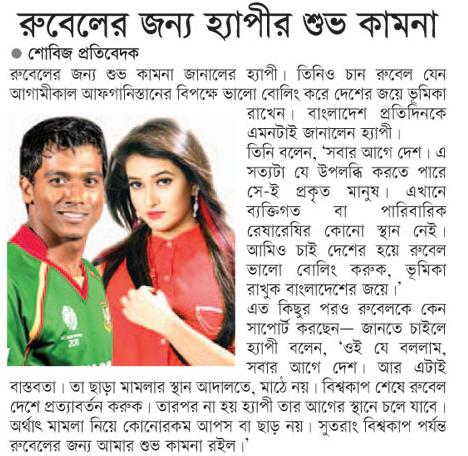 রুবেলের জন্য হ্যাপীর শুভ কামনা

শোবিজ প্রতিবেদক

রুবেলের জন্য শুভ কামনা জানালের হ্যাপী। তিনিও চান রুবেল যেন আগামীকাল আফগানিস্তানের বিপক্ষে ভালো বোলিং করে দেশের জয়ে ভূমিকা রাখেন। বাংলাদেশ প্রতিদিনকে এমনটাই জানালেন হ্যাপী।

তিনি বলেন, 'সবার আগে দেশ। এ সত্যটা যে উপলব্ধি করতে পারে সে-ই প্রকৃত মানুষ। এখানে ব্যক্তিগত বা পারিবারিক রেষারেষির কোনো স্থান নেই। আমিও চাই দেশের হয়ে রুবেল ভালো বোলিং করুক, ভূমিকা রাখুক বাংলাদেশের জয়ে।'

এত কিছুর পরও রুবেলকে কেন সাপোর্ট করছেন— জানতে চাইলে হ্যাপী বলেন, 'ওই যে বললাম, সবার আগে দেশ। আর এটাই বাস্তবতা। তা ছাড়া মামলার স্থান আদালতে, মাঠে নয়। বিশ্বকাপ শেষে রুবেল দেশে প্রত্যাবর্তন করুক। তারপর না হয় হ্যাপী তার আগের স্থানে চলে যাবে। অর্থাৎ মামলা নিয়ে কোনোরকম আপস বা ছাড় নয়। সুতরাং বিশ্বকাপ পর্যন্ত রুবেলের জন্য আমার শুভ কামনা রইল।'